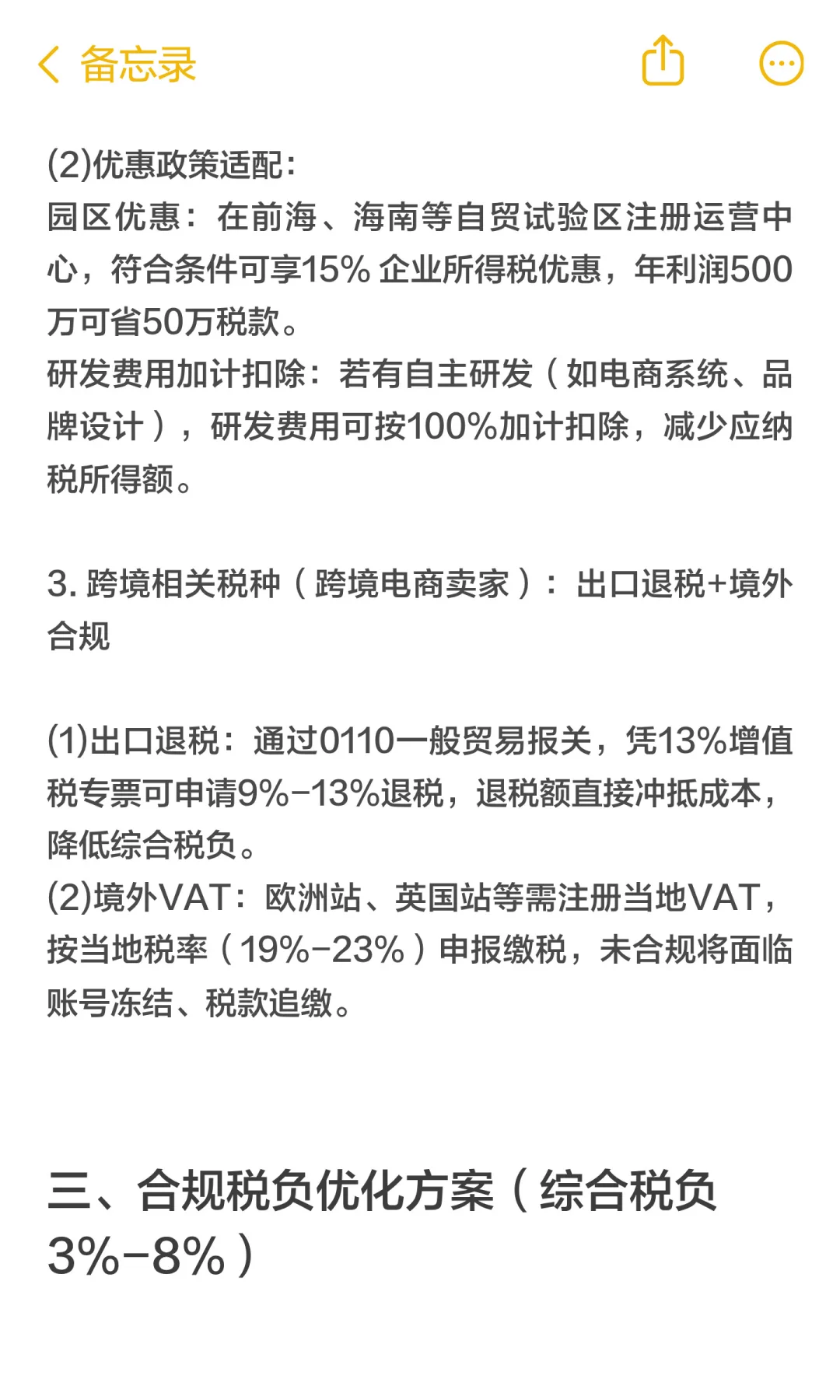 备忘录

(2)优惠政策适配：
园区优惠：在前海、海南等自贸试验区注册运营中心，符合条件可享15% 企业所得税优惠，年利润500万可省50万税款。
研发费用加计扣除：若有自主研发（如电商系统、品牌设计），研发费用可按100%加计扣除，减少应纳税所得额。

3. 跨境相关税种（跨境电商卖家）：出口退税+境外合规

(1)出口退税：通过0110一般贸易报关，凭13%增值税专票可申请9%-13%退税，退税额直接冲抵成本，降低综合税负。
(2)境外VAT：欧洲站、英国站等需注册当地VAT，按当地税率（19%-23%）申报缴税，未合规将面临账号冻结、税款追缴。

三、合规税负优化方案（综合税负3%-8%）